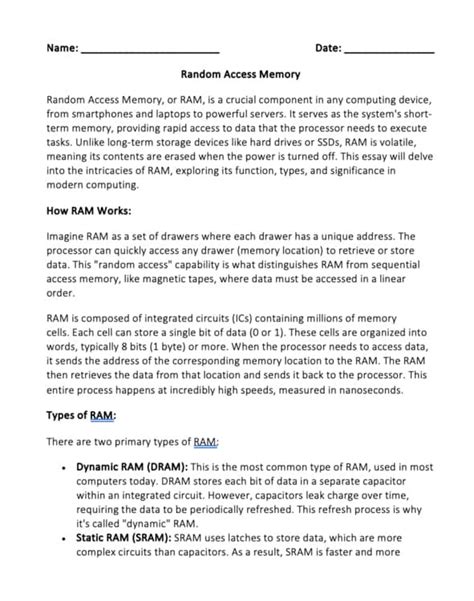 Name: ________________________ Date: ________________

Random Access Memory

Random Access Memory, or RAM, is a crucial component in any computing device, from smartphones and laptops to powerful servers. It serves as the system's short-term memory, providing rapid access to data that the processor needs to execute tasks. Unlike long-term storage devices like hard drives or SSDs, RAM is volatile, meaning its contents are erased when the power is turned off. This essay will delve into the intricacies of RAM, exploring its function, types, and significance in modern computing.

How RAM Works:

Imagine RAM as a set of drawers where each drawer has a unique address. The processor can quickly access any drawer (memory location) to retrieve or store data. This "random access" capability is what distinguishes RAM from sequential access memory, like magnetic tapes, where data must be accessed in a linear order.

RAM is composed of integrated circuits (ICs) containing millions of memory cells. Each cell can store a single bit of data (0 or 1). These cells are organized into words, typically 8 bits (1 byte) or more. When the processor needs to access data, it sends the address of the corresponding memory location to the RAM. The RAM then retrieves the data from that location and sends it back to the processor. This entire process happens at incredibly high speeds, measured in nanoseconds.

Types of RAM:

There are two primary types of RAM:

• Dynamic RAM (DRAM): This is the most common type of RAM, used in most computers today. DRAM stores each bit of data in a separate capacitor within an integrated circuit. However, capacitors leak charge over time, requiring the data to be periodically refreshed. This refresh process is why it's called "dynamic" RAM.
• Static RAM (SRAM): SRAM uses latches to store data, which are more complex circuits than capacitors. As a result, SRAM is faster and more